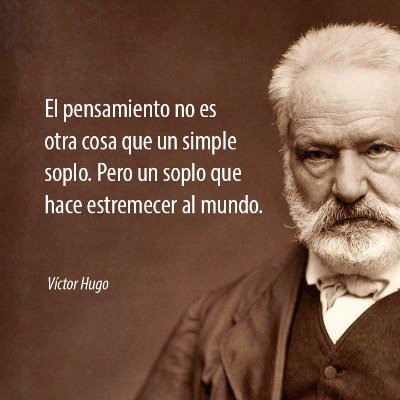 El pensamiento no es otra cosa que un simple soplo. Pero un soplo que hace estremecer al mundo.

Víctor Hugo